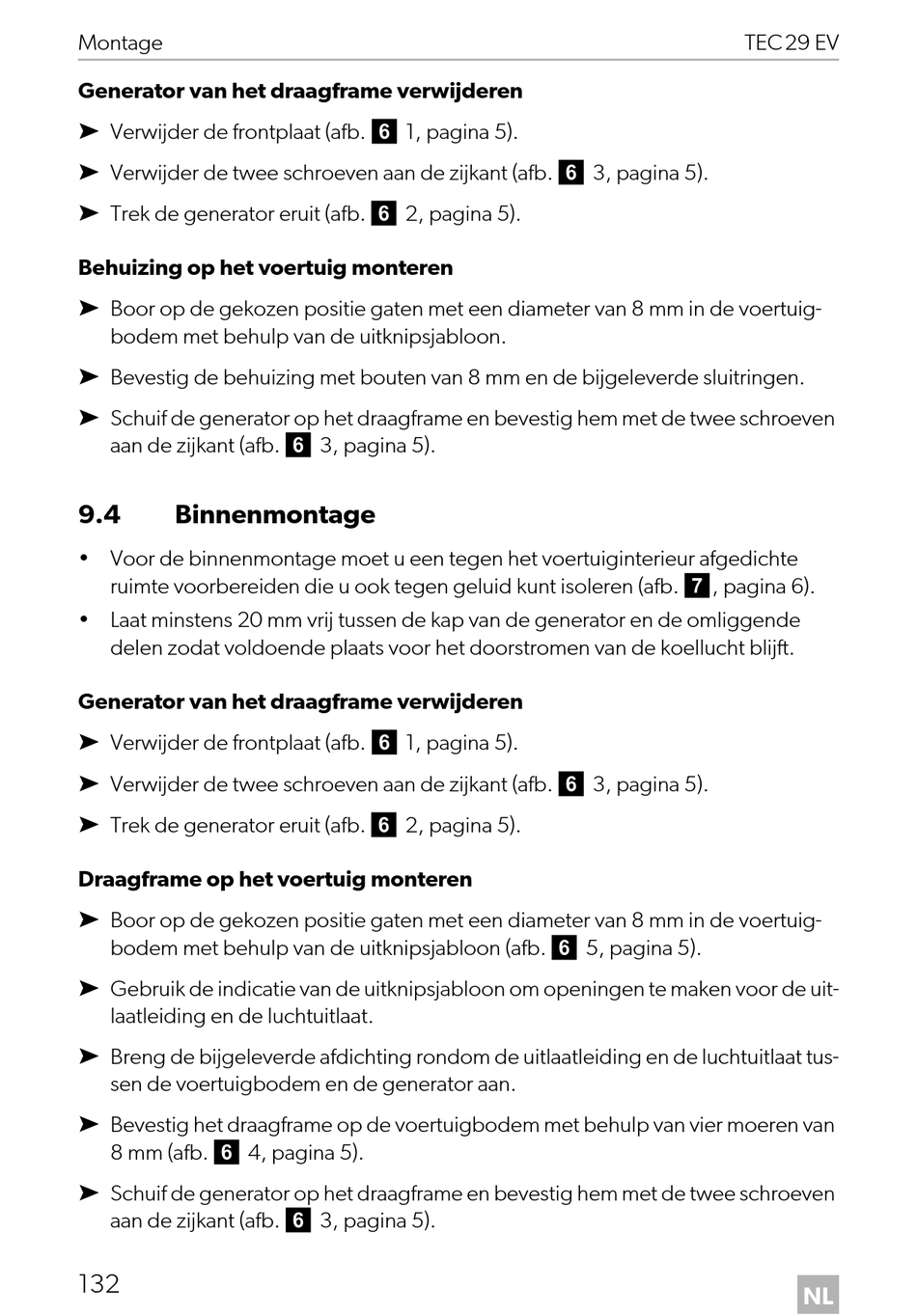 Montage TEC 29 EV

**Generator van het draagframe verwijderen**

➤ Verwijder de frontplaat (afb. 6 1, pagina 5).

➤ Verwijder de twee schroeven aan de zijkant (afb. 6 3, pagina 5).

➤ Trek de generator eruit (afb. 6 2, pagina 5).

**Behuizing op het voertuig monteren**

➤ Boor op de gekozen positie gaten met een diameter van 8 mm in de voertuigbodem met behulp van de uitknipsjabloon.

➤ Bevestig de behuizing met bouten van 8 mm en de bijgeleverde sluitringen.

➤ Schuif de generator op het draagframe en bevestig hem met de twee schroeven aan de zijkant (afb. 6 3, pagina 5).

**9.4 Binnenmontage**

• Voor de binnenmontage moet u een tegen het voertuiginterieur afgedichte ruimte voorbereiden die u ook tegen geluid kunt isoleren (afb. 7, pagina 6).

• Laat minstens 20 mm vrij tussen de kap van de generator en de omliggende delen zodat voldoende plaats voor het doorstromen van de koellucht blijft.

**Generator van het draagframe verwijderen**

➤ Verwijder de frontplaat (afb. 6 1, pagina 5).

➤ Verwijder de twee schroeven aan de zijkant (afb. 6 3, pagina 5).

➤ Trek de generator eruit (afb. 6 2, pagina 5).

**Draagframe op het voertuig monteren**

➤ Boor op de gekozen positie gaten met een diameter van 8 mm in de voertuigbodem met behulp van de uitknipsjabloon (afb. 6 5, pagina 5).

➤ Gebruik de indicatie van de uitknipsjabloon om openingen te maken voor de uitlaatleiding en de luchtuitlaat.

➤ Breng de bijgeleverde afdichting rondom de uitlaatleiding en de luchtuitlaat tussen de voertuigbodem en de generator aan.

➤ Bevestig het draagframe op de voertuigbodem met behulp van vier moeren van 8 mm (afb. 6 4, pagina 5).

➤ Schuif de generator op het draagframe en bevestig hem met de twee schroeven aan de zijkant (afb. 6 3, pagina 5).

132 NL